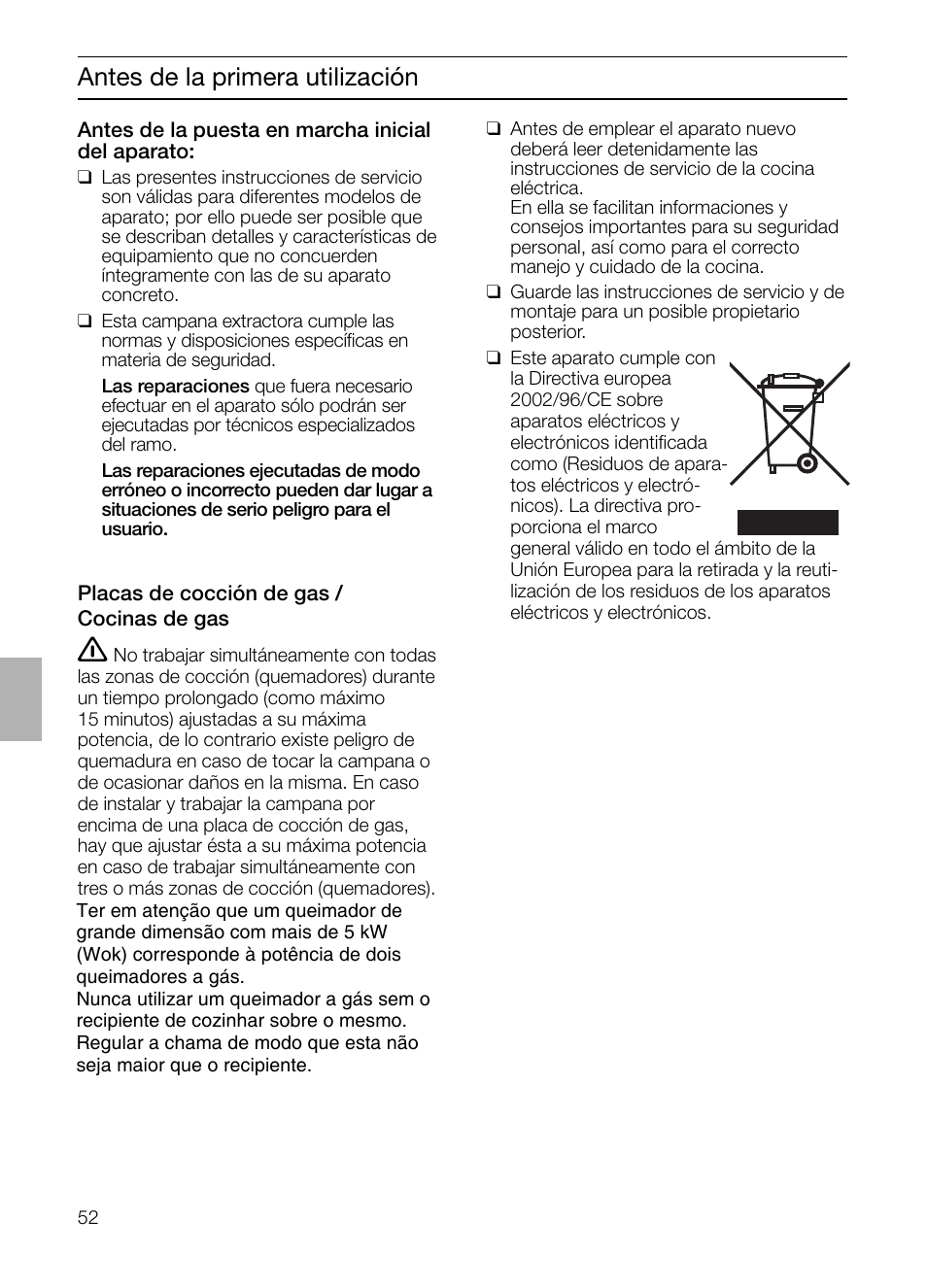 Antes de la primera utilización

Antes de la puesta en marcha inicial del aparato:

❑ Las presentes instrucciones de servicio son válidas para diferentes modelos de aparato; por ello puede ser posible que se describan detalles y características de equipamiento que no concuerden íntegramente con las de su aparato concreto.

❑ Esta campana extractora cumple las normas y disposiciones específicas en materia de seguridad.

Las reparaciones que fuera necesario efectuar en el aparato sólo podrán ser ejecutadas por técnicos especializados del ramo.

Las reparaciones ejecutadas de modo erróneo o incorrecto pueden dar lugar a situaciones de serio peligro para el usuario.

Placas de cocción de gas / Cocinas de gas

No trabajar simultáneamente con todas las zonas de cocción (quemadores) durante un tiempo prolongado (como máximo 15 minutos) ajustadas a su máxima potencia, de lo contrario existe peligro de quemadura en caso de tocar la campana o de ocasionar daños en la misma. En caso de instalar y trabajar la campana por encima de una placa de cocción de gas, hay que ajustar ésta a su máxima potencia en caso de trabajar simultáneamente con tres o más zonas de cocción (quemadores).
Ter em atenção que um queimador de grande dimensão com mais de 5 kW (Wok) corresponde à potência de dois queimadores a gás.
Nunca utilizar um queimador a gás sem o recipiente de cozinhar sobre o mesmo.
Regular a chama de modo que esta não seja maior que o recipiente.

❑ Antes de emplear el aparato nuevo deberá leer detenidamente las instrucciones de servicio de la cocina eléctrica.
En ella se facilitan informaciones y consejos importantes para su seguridad personal, así como para el correcto manejo y cuidado de la cocina.

❑ Guarde las instrucciones de servicio y de montaje para un posible propietario posterior.

❑ Este aparato cumple con la Directiva europea 2002/96/CE sobre aparatos eléctricos y electrónicos identificada como (Residuos de aparatos eléctricos y electrónicos). La directiva proporciona el marco general válido en todo el ámbito de la Unión Europea para la retirada y la reutilización de los residuos de los aparatos eléctricos y electrónicos.

52